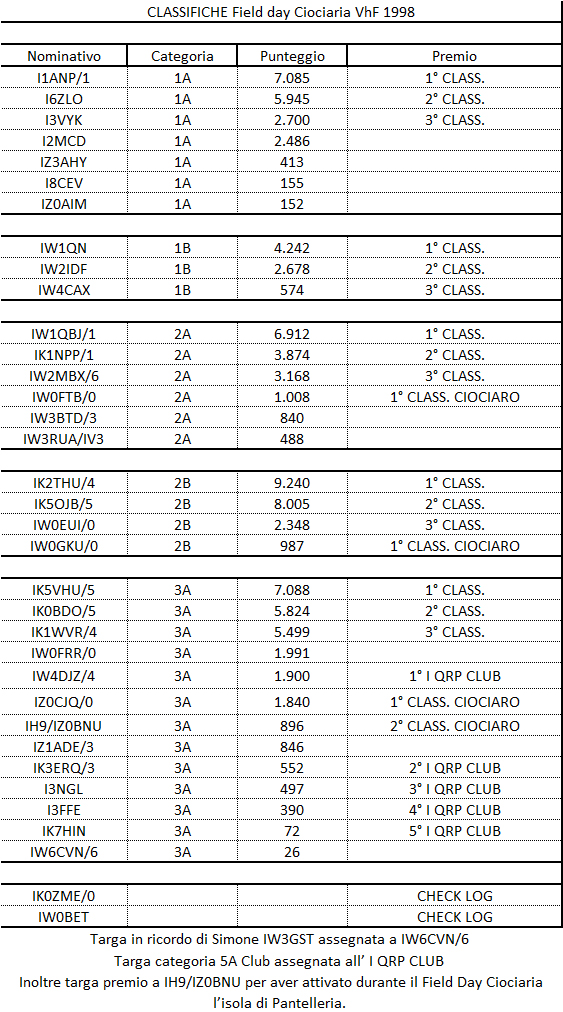 CLASSIFICHE Field day Ciociaria VhF 1998

| Nominativo | Categoria | Punteggio | Premio |
|---|---|---|---|
| I1ANP/1 | 1A | 7.085 | 1° CLASS. |
| I6ZLO | 1A | 5.945 | 2° CLASS. |
| I3VYK | 1A | 2.700 | 3° CLASS. |
| I2MCD | 1A | 2.486 | |
| IZ3AHY | 1A | 413 | |
| I8CEV | 1A | 155 | |
| IZ0AIM | 1A | 152 | |
| | | | |
| IW1QN | 1B | 4.242 | 1° CLASS. |
| IW2IDF | 1B | 2.678 | 2° CLASS. |
| IW4CAX | 1B | 574 | 3° CLASS. |
| | | | |
| IW1QBJ/1 | 2A | 6.912 | 1° CLASS. |
| IK1NPP/1 | 2A | 3.874 | 2° CLASS. |
| IW2MBX/6 | 2A | 3.168 | 3° CLASS. |
| IW0FTB/0 | 2A | 1.008 | 1° CLASS. CIOCIARO |
| IW3BTD/3 | 2A | 840 | |
| IW3RUA/IV3 | 2A | 488 | |
| | | | |
| IK2THU/4 | 2B | 9.240 | 1° CLASS. |
| IK5OJB/5 | 2B | 8.005 | 2° CLASS. |
| IW0EUI/0 | 2B | 2.348 | 3° CLASS. |
| IW0GKU/0 | 2B | 987 | 1° CLASS. CIOCIARO |
| | | | |
| IK5VHU/5 | 3A | 7.088 | 1° CLASS. |
| IK0BDO/5 | 3A | 5.824 | 2° CLASS. |
| IK1WVR/4 | 3A | 5.499 | 3° CLASS. |
| IW0FRR/0 | 3A | 1.991 | |
| IW4DJZ/4 | 3A | 1.900 | 1° I QRP CLUB |
| IZ0CJQ/0 | 3A | 1.840 | 1° CLASS. CIOCIARO |
| IH9/IZ0BNU | 3A | 896 | 2° CLASS. CIOCIARO |
| IZ1ADE/3 | 3A | 846 | |
| IK3ERQ/3 | 3A | 552 | 2° I QRP CLUB |
| I3NGL | 3A | 497 | 3° I QRP CLUB |
| I3FFE | 3A | 390 | 4° I QRP CLUB |
| IK7HIN | 3A | 72 | 5° I QRP CLUB |
| IW6CVN/6 | 3A | 26 | |
| | | | |
| IK0ZME/0 | | | CHECK LOG |
| IW0BET | | | CHECK LOG |

Targa in ricordo di Simone IW3GST assegnata a IW6CVN/6
Targa categoria 5A Club assegnata all' I QRP CLUB
Inoltre targa premio a IH9/IZ0BNU per aver attivato durante il Field Day Ciociaria l'isola di Pantelleria.